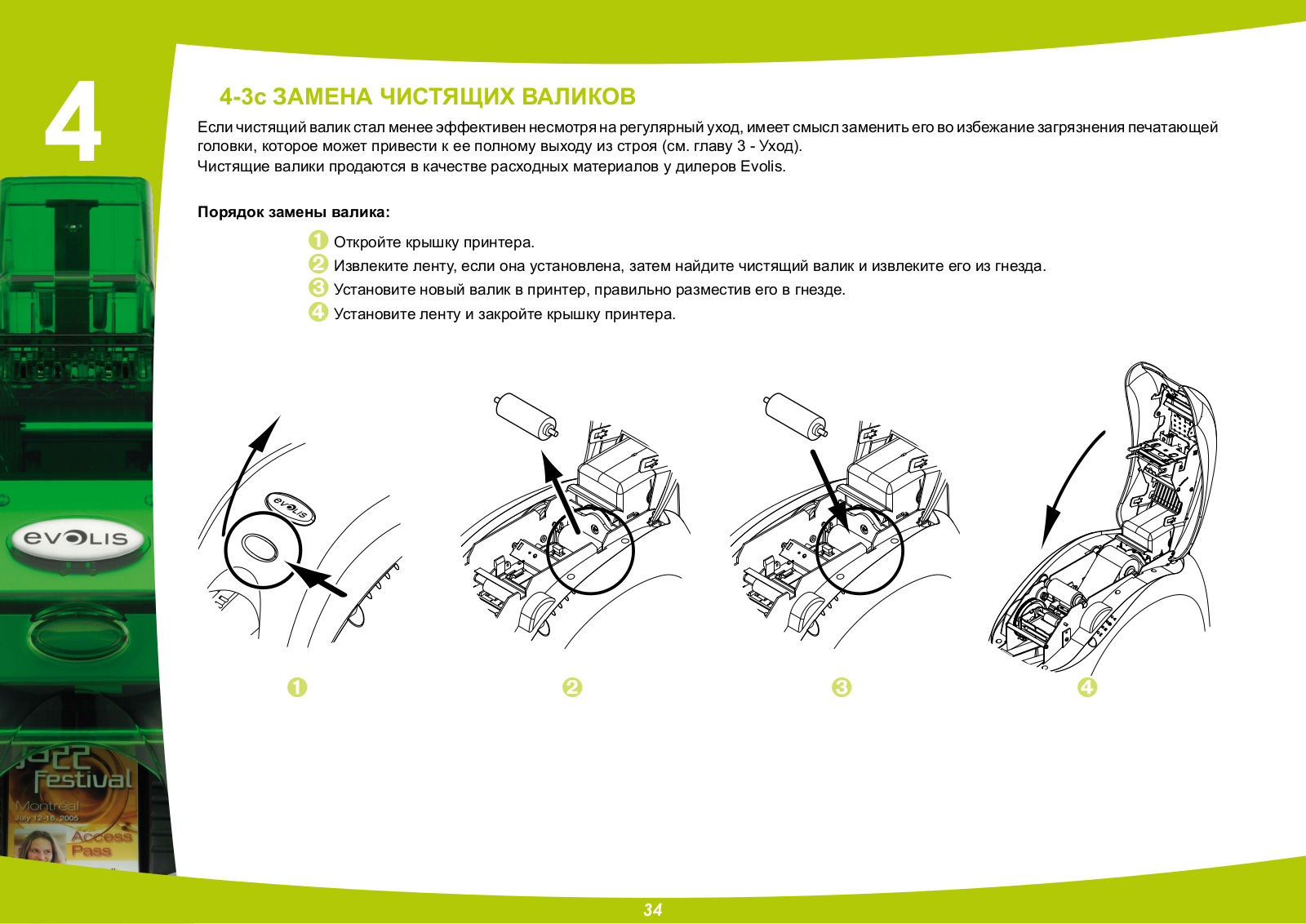 4

4-3c ЗАМЕНА ЧИСТЯЩИХ ВАЛИКОВ

Если чистящий валик стал менее эффективен несмотря на регулярный уход, имеет смысл заменить его во избежание загрязнения печатающей головки, которое может привести к ее полному выходу из строя (см. главу 3 - Уход).
Чистящие валики продаются в качестве расходных материалов у дилеров Evolis.

Порядок замены валика:

1 Откройте крышку принтера.
2 Извлеките ленту, если она установлена, затем найдите чистящий валик и извлеките его из гнезда.
3 Установите новый валик в принтер, правильно разместив его в гнезде.
4 Установите ленту и закройте крышку принтера.

evolis

evolis

Jazz Festival Montreal July 12-16, 2005 Access Pass

1 2 3 4

34